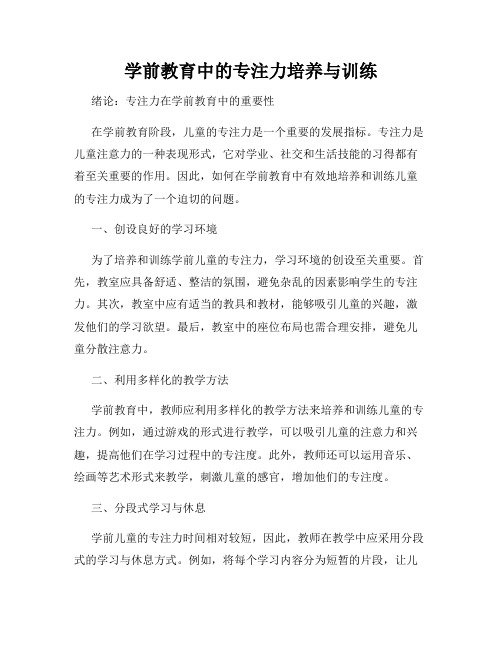 学前教育中的专注力培养与训练

绪论：专注力在学前教育中的重要性

在学前教育阶段，儿童的专注力是一个重要的发展指标。专注力是儿童注意力的一种表现形式，它对学业、社交和生活技能的习得都有着至关重要的作用。因此，如何在学前教育中有效地培养和训练儿童的专注力成为了一个迫切的问题。

一、创设良好的学习环境

为了培养和训练学前儿童的专注力，学习环境的创设至关重要。首先，教室应具备舒适、整洁的氛围，避免杂乱的因素影响学生的专注力。其次，教室中应有适当的教具和教材，能够吸引儿童的兴趣，激发他们的学习欲望。最后，教室中的座位布局也需合理安排，避免儿童分散注意力。

二、利用多样化的教学方法

学前教育中，教师应利用多样化的教学方法来培养和训练儿童的专注力。例如，通过游戏的形式进行教学，可以吸引儿童的注意力和兴趣，提高他们在学习过程中的专注度。此外，教师还可以运用音乐、绘画等艺术形式来教学，刺激儿童的感官，增加他们的专注度。

三、分段式学习与休息

学前儿童的专注力时间相对较短，因此，教师在教学中应采用分段式的学习与休息方式。例如，将每个学习内容分为短暂的片段，让儿